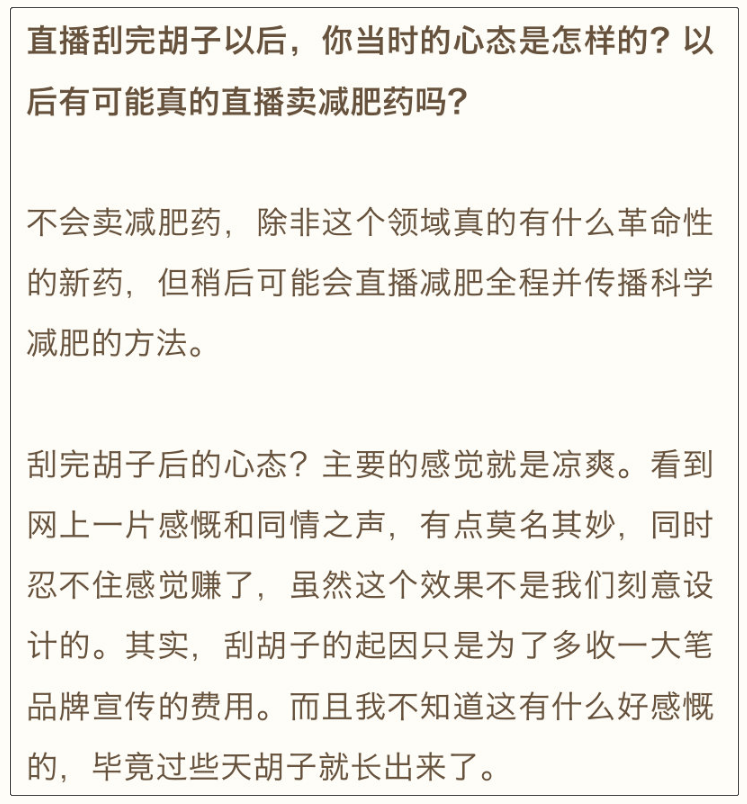 直播刮完胡子以后，你当时的心态是怎样的？以后有可能真的直播卖减肥药吗？

不会卖减肥药，除非这个领域真的有什么革命性的新药，但稍后可能会直播减肥全程并传播科学减肥的方法。

刮完胡子后的心态？主要的感觉就是凉爽。看到网上一片感慨和同情之声，有点莫名其妙，同时忍不住感觉赚了，虽然这个效果不是我们刻意设计的。其实，刮胡子的起因只是为了多收一大笔品牌宣传的费用。而且我不知道这有什么好感慨的，毕竟过些天胡子就长出来了。